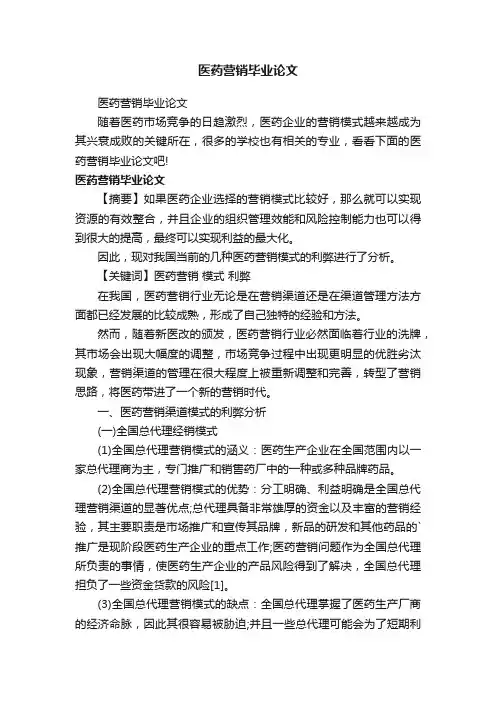 医药营销毕业论文

医药营销毕业论文

随着医药市场竞争的日趋激烈，医药企业的营销模式越来越成为其兴衰成败的关键所在，很多的学校也有相关的专业，看看下面的医药营销毕业论文吧!

医药营销毕业论文

【摘要】如果医药企业选择的营销模式比较好，那么就可以实现资源的有效整合，并且企业的组织管理效能和风险控制能力也可以得到很大的提高，最终可以实现利益的最大化。

因此，现对我国当前的几种医药营销模式的利弊进行了分析。

【关键词】医药营销 模式 利弊

在我国，医药营销行业无论是在营销渠道还是在渠道管理方法方面都已经发展的比较成熟，形成了自己独特的经验和方法。

然而，随着新医改的颁发，医药营销行业必然面临着行业的洗牌，其市场会出现大幅度的调整，市场竞争过程中出现更明显的优胜劣汰现象，营销渠道的管理在很大程度上被重新调整和完善，转型了营销思路，将医药带进了一个新的营销时代。

一、医药营销渠道模式的利弊分析

(一)全国总代理经销模式

(1)全国总代理营销模式的涵义：医药生产企业在全国范围内以一家总代理商为主，专门推广和销售药厂中的一种或多种品牌药品。

(2)全国总代理营销模式的优势：分工明确、利益明确是全国总代理营销渠道的显著优点;总代理具备非常雄厚的资金以及丰富的营销经验，其主要职责是市场推广和宣传其品牌，新品的研发和其他药品的`推广是现阶段医药生产企业的重点工作;医药营销问题作为全国总代理所负责的事情，使医药生产企业的产品风险得到了解决，全国总代理担负了一些资金货款的风险[1]。

(3)全国总代理营销模式的缺点：全国总代理掌握了医药生产厂商的经济命脉，因此其很容易被胁迫;并且一些总代理可能会为了短期利